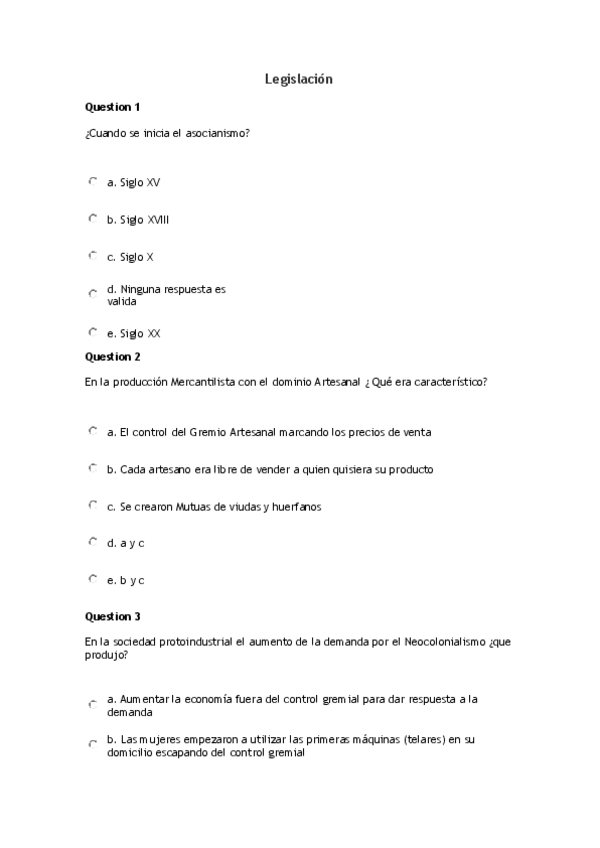 Legislación

Question 1

¿Cuando se inicia el asocianismo?

a. Siglo XV

b. Siglo XVIII

c. Siglo X

d. Ninguna respuesta es valida

e. Siglo XX

Question 2

En la producción Mercantilista con el dominio Artesanal ¿Qué era característico?

a. El control del Gremio Artesanal marcando los precios de venta

b. Cada artesano era libre de vender a quien quisiera su producto

c. Se crearon Mutuas de viudas y huerfanos

d. a y c

e. b y c

Question 3

En la sociedad protoindustrial el aumento de la demanda por el Neocolonialismo ¿que produjo?

a. Aumentar la economía fuera del control gremial para dar respuesta a la demanda

b. Las mujeres empezaron a utilizar las primeras máquinas (telares) en su domicilio escapando del control gremial